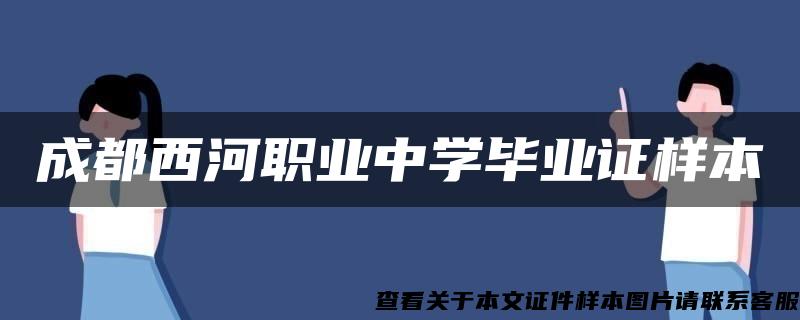 成都西河职业中学毕业证样本

查看关于本文证件样本图片请联系客服